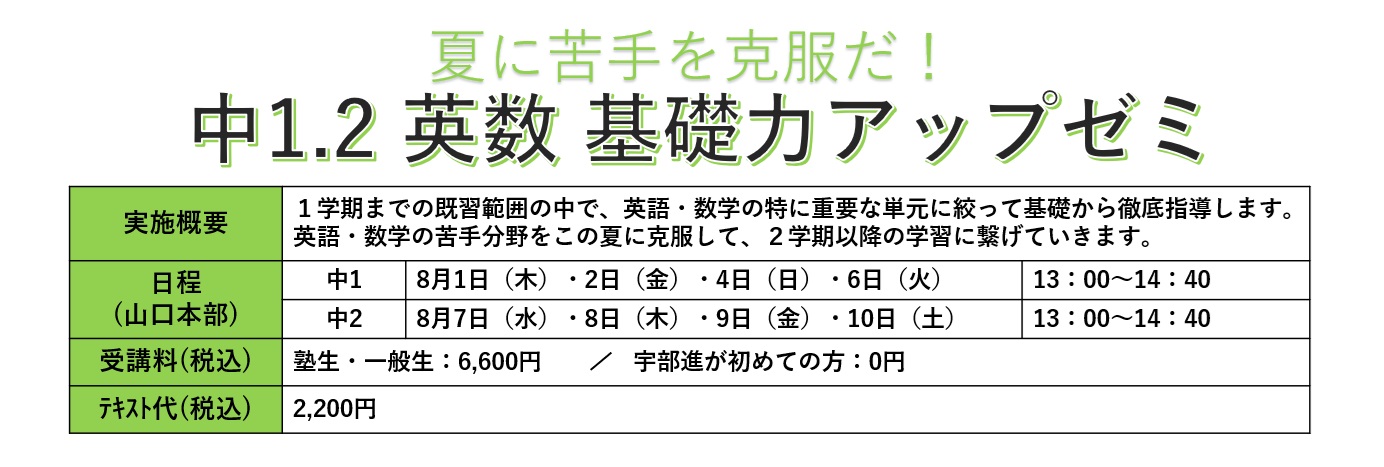 夏に苦手を克服だ！

中1.2 英数 基礎力アップゼミ

| 実施概要 | １学期までの既習範囲の中で、英語・数学の特に重要な単元に絞って基礎から徹底指導します。英語・数学の苦手分野をこの夏に克服して、２学期以降の学習に繋げていきます。 | | |
|---|---|---|---|
| 日程（山口本部） | 中1 | 8月1日（木）・2日（金）・4日（日）・6日（火） | 13：00～14：40 |
| | 中2 | 8月7日（水）・8日（木）・9日（金）・10日（土） | 13：00～14：40 |
| 受講料(税込) | 塾生・一般生：6,600円　／　宇部進が初めての方：0円 | | |
| ﾃｷｽﾄ代(税込) | 2,200円 | | |